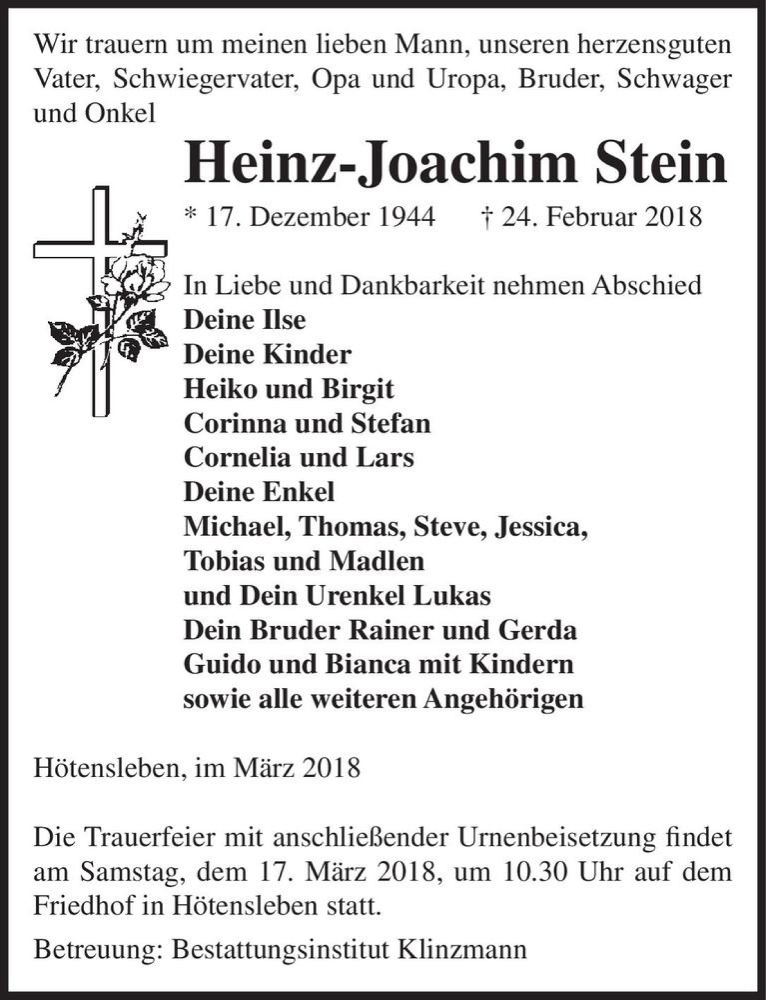 Wir trauern um meinen lieben Mann, unseren herzensguten Vater, Schwiegervater, Opa und Uropa, Bruder, Schwager und Onkel

Heinz-Joachim Stein

* 17. Dezember 1944 † 24. Februar 2018

In Liebe und Dankbarkeit nehmen Abschied
Deine Ilse
Deine Kinder
Heiko und Birgit
Corinna und Stefan
Cornelia und Lars
Deine Enkel
Michael, Thomas, Steve, Jessica,
Tobias und Madlen
und Dein Urenkel Lukas
Dein Bruder Rainer und Gerda
Guido und Bianca mit Kindern
sowie alle weiteren Angehörigen

Hötensleben, im März 2018

Die Trauerfeier mit anschließender Urnenbeisetzung findet am Samstag, dem 17. März 2018, um 10.30 Uhr auf dem Friedhof in Hötensleben statt.

Betreuung: Bestattungsinstitut Klinzmann